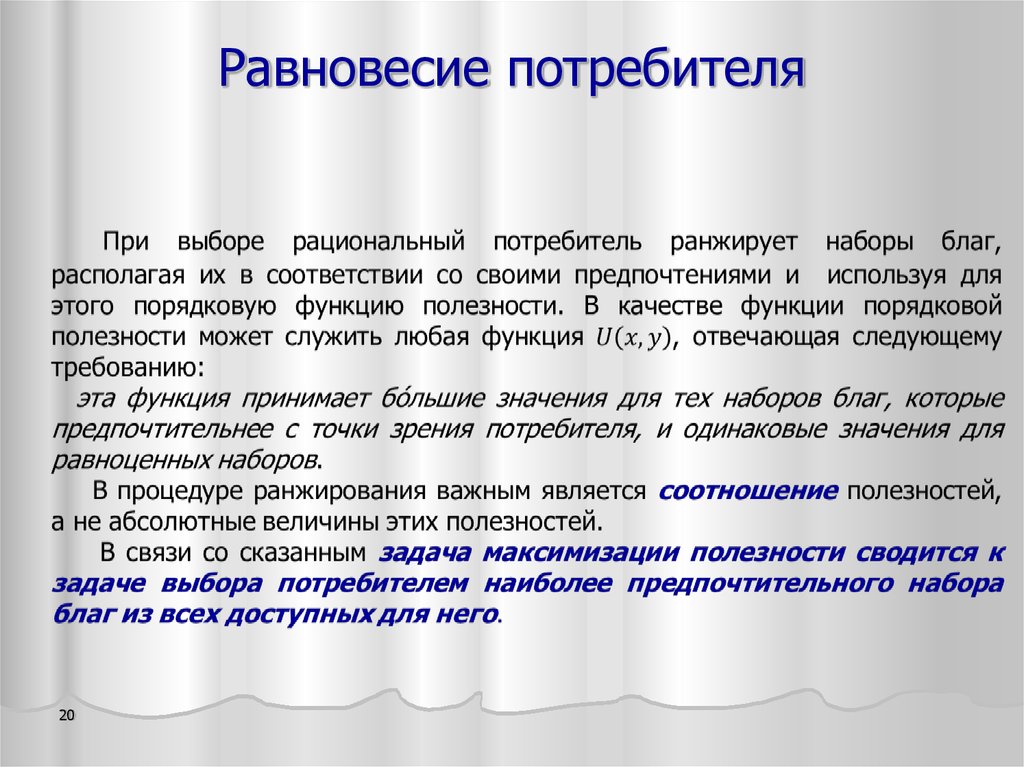 Равновесие потребителя

При выборе рациональный потребитель ранжирует наборы благ, располагая их в соответствии со своими предпочтениями и используя для этого порядковую функцию полезности. В качестве функции порядковой полезности может служить любая функция $U(x, y)$, отвечающая следующему требованию:

эта функция принимает бо́льшие значения для тех наборов благ, которые предпочтительнее с точки зрения потребителя, и одинаковые значения для равноценных наборов.

В процедуре ранжирования важным является соотношение полезностей, а не абсолютные величины этих полезностей.

В связи со сказанным задача максимизации полезности сводится к задаче выбора потребителем наиболее предпочтительного набора благ из всех доступных для него.

20